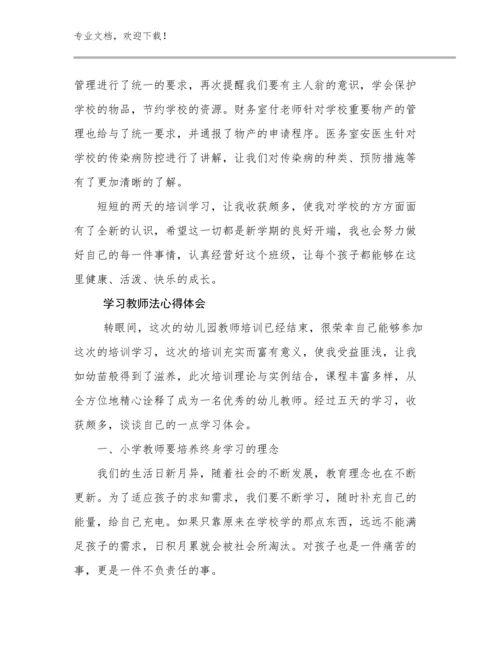 专业文档，欢迎下载！

管理进行了统一的要求，再次提醒我们要有主人翁的意识，学会保护学校的物品，节约学校的资源。财务室付老师针对学校重要物产的管理也给与了统一要求，并通报了物产的申请程序。医务室安医生针对学校的传染病防控进行了讲解，让我们对传染病的种类、预防措施等有了更加清晰的了解。

短短的两天的培训学习，让我收获颇多，使我对学校的方方面面有了全新的认识，希望这一切都是新学期的良好开端，我也会努力做好自己的每一件事情，认真经营好这个班级，让每个孩子都能够在这里健康、活泼、快乐的成长。

学习教师法心得体会

转眼间，这次的幼儿园教师培训已经结束，很荣幸自己能够参加这次的培训学习，这次的培训充实而富有意义，使我受益匪浅，让我如幼苗般得到了滋养，此次培训理论与实例结合，课程丰富多样，从全方位地精心诠释了成为一名优秀的幼儿教师。经过五天的学习，收获颇多，谈谈自己的一点学习体会。

一、小学教师要培养终身学习的理念

我们的生活日新月异，随着社会的不断发展，教育理念也在不断更新。为了适应孩子的求知需求，我们要不断学习，随时补充自己的能量，给自己充电。如果只靠原来在学校学的那点东西，远远不能满足孩子的需求，日积月累就会被社会所淘汰。对孩子也是一件痛苦的事，更是一件不负责任的事。